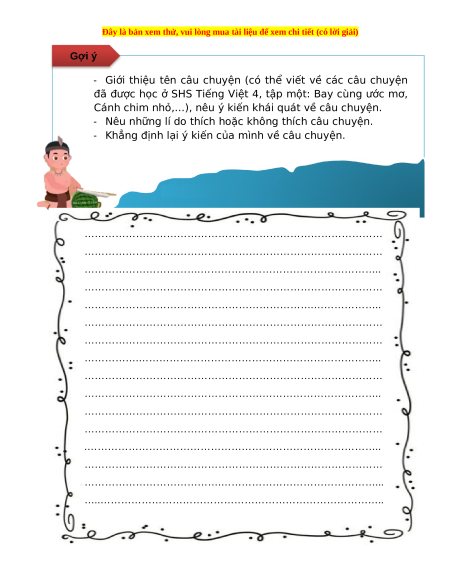 Đây là bản xem thử, vui lòng mua tài liệu để xem chi tiết (có lời giải)

Gợi ý

- Giới thiệu tên câu chuyện (có thể viết về các câu chuyện đã được học ở SHS Tiếng Việt 4, tập một: Bay cùng ước mơ, Cánh chim nhỏ,...), nêu ý kiến khái quát về câu chuyện.
- Nêu những lí do thích hoặc không thích câu chuyện.
- Khẳng định lại ý kiến của mình về câu chuyện.

____
____
____
____
____
____
____
____
____
____
____
____
____
____
____
____